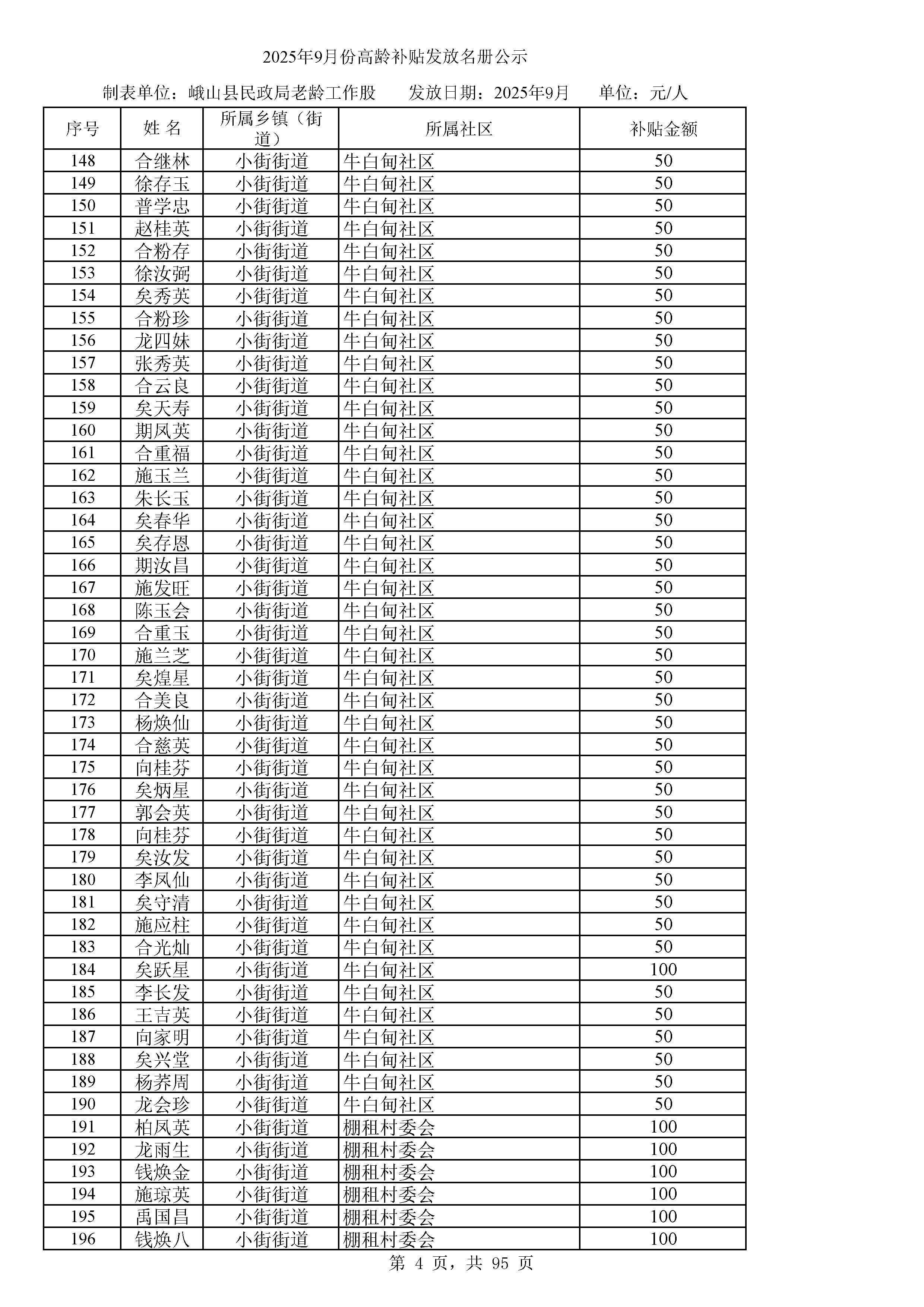 2025年9月份高龄补贴发放名册公示

制表单位：峨山县民政局老龄工作股　　发放日期：2025年9月　　单位：元/人

| 序号 | 姓 名 | 所属乡镇（街道） | 所属社区 | 补贴金额 |
|---|---|---|---|---|
| 148 | 合继林 | 小街街道 | 牛白甸社区 | 50 |
| 149 | 徐存玉 | 小街街道 | 牛白甸社区 | 50 |
| 150 | 普学忠 | 小街街道 | 牛白甸社区 | 50 |
| 151 | 赵桂英 | 小街街道 | 牛白甸社区 | 50 |
| 152 | 合粉存 | 小街街道 | 牛白甸社区 | 50 |
| 153 | 徐汝弼 | 小街街道 | 牛白甸社区 | 50 |
| 154 | 矣秀英 | 小街街道 | 牛白甸社区 | 50 |
| 155 | 合粉珍 | 小街街道 | 牛白甸社区 | 50 |
| 156 | 龙四妹 | 小街街道 | 牛白甸社区 | 50 |
| 157 | 张秀英 | 小街街道 | 牛白甸社区 | 50 |
| 158 | 合云良 | 小街街道 | 牛白甸社区 | 50 |
| 159 | 矣天寿 | 小街街道 | 牛白甸社区 | 50 |
| 160 | 期凤英 | 小街街道 | 牛白甸社区 | 50 |
| 161 | 合重福 | 小街街道 | 牛白甸社区 | 50 |
| 162 | 施玉兰 | 小街街道 | 牛白甸社区 | 50 |
| 163 | 朱长玉 | 小街街道 | 牛白甸社区 | 50 |
| 164 | 矣春华 | 小街街道 | 牛白甸社区 | 50 |
| 165 | 矣存恩 | 小街街道 | 牛白甸社区 | 50 |
| 166 | 期汝昌 | 小街街道 | 牛白甸社区 | 50 |
| 167 | 施发旺 | 小街街道 | 牛白甸社区 | 50 |
| 168 | 陈玉会 | 小街街道 | 牛白甸社区 | 50 |
| 169 | 合重玉 | 小街街道 | 牛白甸社区 | 50 |
| 170 | 施兰芝 | 小街街道 | 牛白甸社区 | 50 |
| 171 | 矣煌星 | 小街街道 | 牛白甸社区 | 50 |
| 172 | 合美良 | 小街街道 | 牛白甸社区 | 50 |
| 173 | 杨焕仙 | 小街街道 | 牛白甸社区 | 50 |
| 174 | 合慈英 | 小街街道 | 牛白甸社区 | 50 |
| 175 | 向桂芬 | 小街街道 | 牛白甸社区 | 50 |
| 176 | 矣炳星 | 小街街道 | 牛白甸社区 | 50 |
| 177 | 郭会英 | 小街街道 | 牛白甸社区 | 50 |
| 178 | 向桂芬 | 小街街道 | 牛白甸社区 | 50 |
| 179 | 矣汝发 | 小街街道 | 牛白甸社区 | 50 |
| 180 | 李凤仙 | 小街街道 | 牛白甸社区 | 50 |
| 181 | 矣守清 | 小街街道 | 牛白甸社区 | 50 |
| 182 | 施应柱 | 小街街道 | 牛白甸社区 | 50 |
| 183 | 合光灿 | 小街街道 | 牛白甸社区 | 50 |
| 184 | 矣跃星 | 小街街道 | 牛白甸社区 | 100 |
| 185 | 李长发 | 小街街道 | 牛白甸社区 | 50 |
| 186 | 王吉英 | 小街街道 | 牛白甸社区 | 50 |
| 187 | 向家明 | 小街街道 | 牛白甸社区 | 50 |
| 188 | 矣兴堂 | 小街街道 | 牛白甸社区 | 50 |
| 189 | 杨荞周 | 小街街道 | 牛白甸社区 | 50 |
| 190 | 龙会珍 | 小街街道 | 牛白甸社区 | 50 |
| 191 | 柏凤英 | 小街街道 | 棚租村委会 | 100 |
| 192 | 龙雨生 | 小街街道 | 棚租村委会 | 100 |
| 193 | 钱焕金 | 小街街道 | 棚租村委会 | 100 |
| 194 | 施琼英 | 小街街道 | 棚租村委会 | 100 |
| 195 | 禹国昌 | 小街街道 | 棚租村委会 | 100 |
| 196 | 钱焕八 | 小街街道 | 棚租村委会 | 100 |

第 4 页，共 95 页